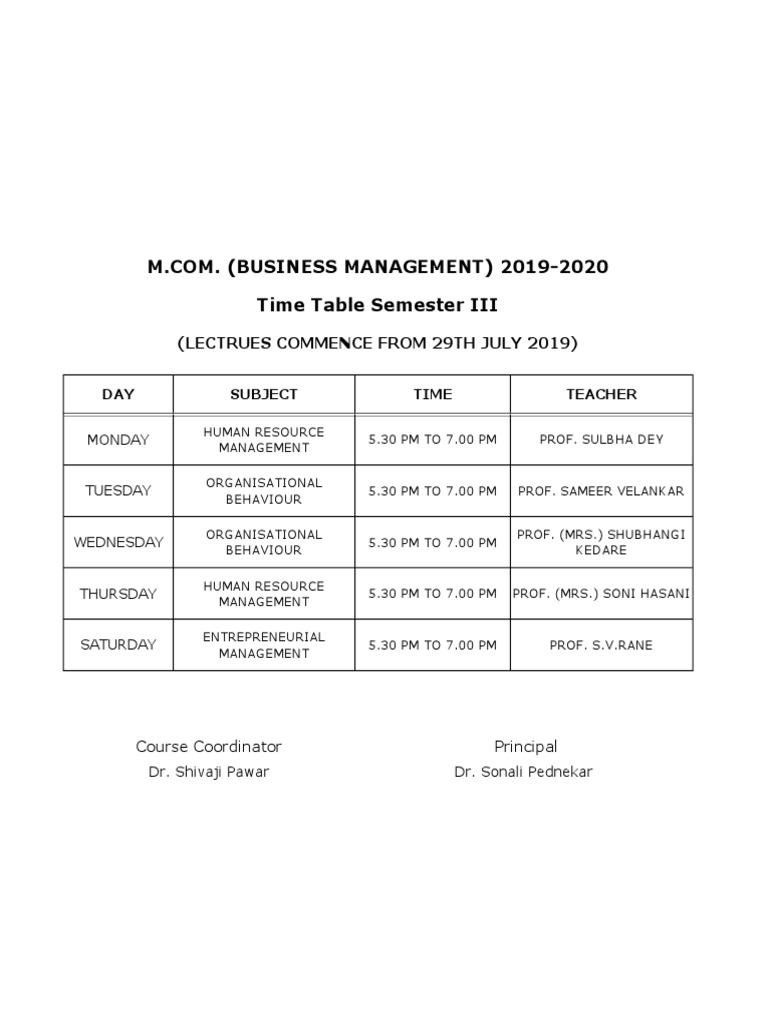 M.COM. (BUSINESS MANAGEMENT) 2019-2020

Time Table Semester III

(LECTRUES COMMENCE FROM 29TH JULY 2019)

| DAY | SUBJECT | TIME | TEACHER |
|---|---|---|---|
| MONDAY | HUMAN RESOURCE MANAGEMENT | 5.30 PM TO 7.00 PM | PROF. SULBHA DEY |
| TUESDAY | ORGANISATIONAL BEHAVIOUR | 5.30 PM TO 7.00 PM | PROF. SAMEER VELANKAR |
| WEDNESDAY | ORGANISATIONAL BEHAVIOUR | 5.30 PM TO 7.00 PM | PROF. (MRS.) SHUBHANGI KEDARE |
| THURSDAY | HUMAN RESOURCE MANAGEMENT | 5.30 PM TO 7.00 PM | PROF. (MRS.) SONI HASANI |
| SATURDAY | ENTREPRENEURIAL MANAGEMENT | 5.30 PM TO 7.00 PM | PROF. S.V.RANE |

Course Coordinator
Dr. Shivaji Pawar

Principal
Dr. Sonali Pednekar